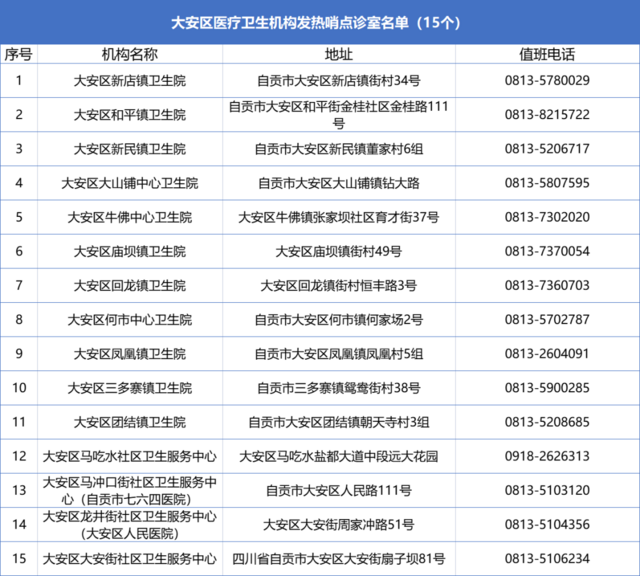 大安区医疗卫生机构发热哨点诊室名单（15个）

| 序号 | 机构名称 | 地址 | 值班电话 |
|---|---|---|---|
| 1 | 大安区新店镇卫生院 | 自贡市大安区新店镇街村34号 | 0813-5780029 |
| 2 | 大安区和平镇卫生院 | 自贡市大安区和平街金桂社区金桂路111号 | 0813-8215722 |
| 3 | 大安区新民镇卫生院 | 自贡市大安区新民镇董家村6组 | 0813-5206717 |
| 4 | 大安区大山铺中心卫生院 | 自贡市大安区大山铺镇钻大路 | 0813-5807595 |
| 5 | 大安区牛佛中心卫生院 | 大安区牛佛镇张家坝社区育才街37号 | 0813-7302020 |
| 6 | 大安区庙坝镇卫生院 | 大安区庙坝镇街村49号 | 0813-7370054 |
| 7 | 大安区回龙镇卫生院 | 大安区回龙镇街村恒丰路3号 | 0813-7360703 |
| 8 | 大安区何市中心卫生院 | 自贡市大安区何市镇何家场2号 | 0813-5702787 |
| 9 | 大安区凤凰镇卫生院 | 自贡市大安区凤凰镇凤凰村5组 | 0813-2604091 |
| 10 | 大安区三多寨镇卫生院 | 自贡市三多寨镇鸳鸯街村38号 | 0813-5900285 |
| 11 | 大安区团结镇卫生院 | 自贡市大安区团结镇朝天寺村3组 | 0813-5208685 |
| 12 | 大安区马吃水社区卫生服务中心 | 大安区马吃水盐都大道中段远大花园 | 0918-2626313 |
| 13 | 大安区马冲口街社区卫生服务中心（自贡市七六四医院） | 自贡市大安区人民路111号 | 0813-5103120 |
| 14 | 大安区龙井街社区卫生服务中心（大安区人民医院） | 大安区大安街周家冲路51号 | 0813-5104356 |
| 15 | 大安区大安街社区卫生服务中心 | 四川省自贡市大安区大安街扇子坝81号 | 0813-5106234 |